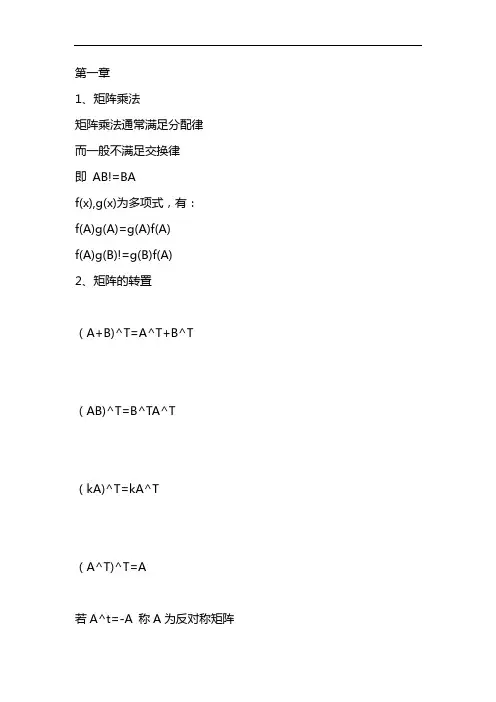 第一章

1、矩阵乘法

矩阵乘法通常满足分配律

而一般不满足交换律

即 AB!=BA

f(x),g(x)为多项式，有：

f(A)g(A)=g(A)f(A)

f(A)g(B)!=g(B)f(A)

2、矩阵的转置

（A+B)^T=A^T+B^T

（AB)^T=B^TA^T

（kA)^T=kA^T

（A^T)^T=A

若 A^t=-A 称 A 为反对称矩阵